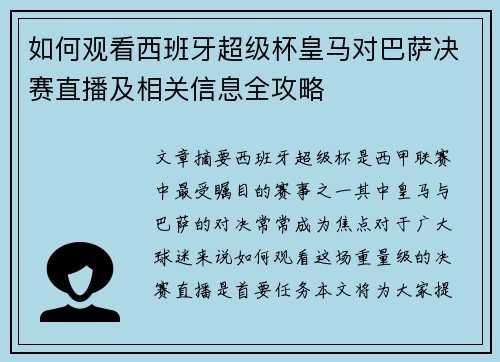 如何观看西班牙超级杯皇马对巴萨决赛直播及相关信息全攻略

文章摘要西班牙超级杯是西甲联赛中最受瞩目的赛事之一其中皇马与巴萨的对决常常成为焦点对于广大球迷来说如何观看这场重量级的决赛直播是首要任务本文将为大家提